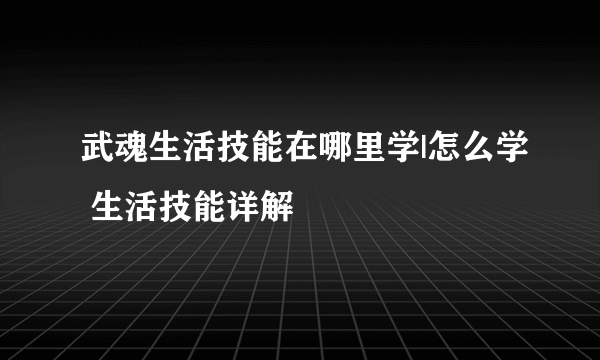 武魂生活技能在哪里学|怎么学 生活技能详解